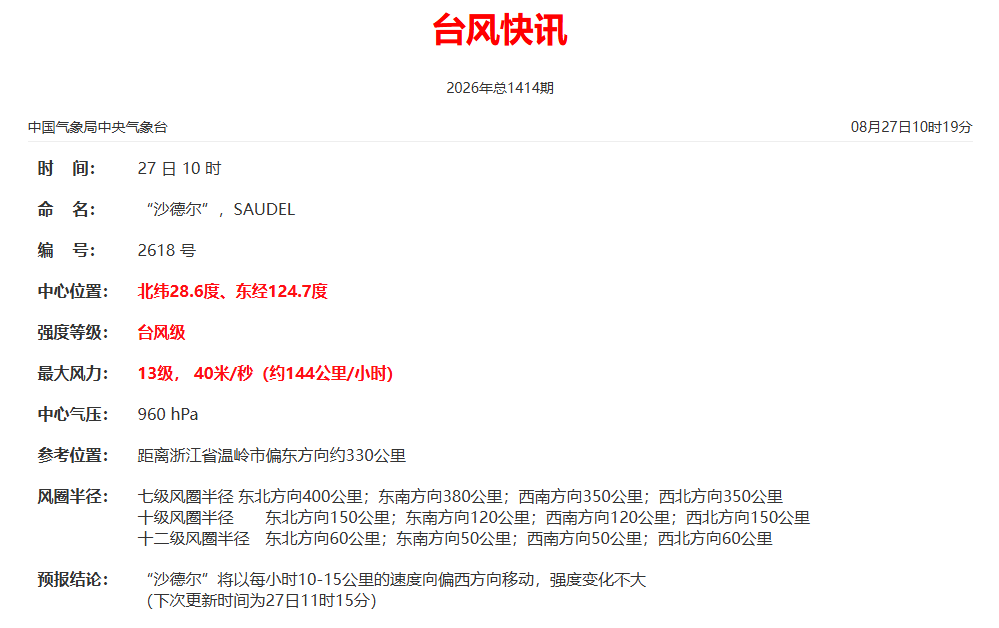 台风快讯

2026年总1414期

中国气象局中央气象台

08月27日10时19分

时　间: 27日10时

命　名: “沙德尔”，SAUDEL

编　号: 2618号

中心位置: 北纬28.6度、东经124.7度

强度等级: 台风级

最大风力: 13级，40米/秒（约144公里/小时）

中心气压: 960 hPa

参考位置: 距离浙江省温岭市偏东方向约330公里

风圈半径: 七级风圈半径 东北方向400公里；东南方向380公里；西南方向350公里；西北方向350公里
十级风圈半径 东北方向150公里；东南方向120公里；西南方向120公里；西北方向150公里
十二级风圈半径 东北方向60公里；东南方向50公里；西南方向50公里；西北方向60公里

预报结论: “沙德尔”将以每小时10-15公里的速度向偏西方向移动，强度变化不大
（下次更新时间为27日11时15分）